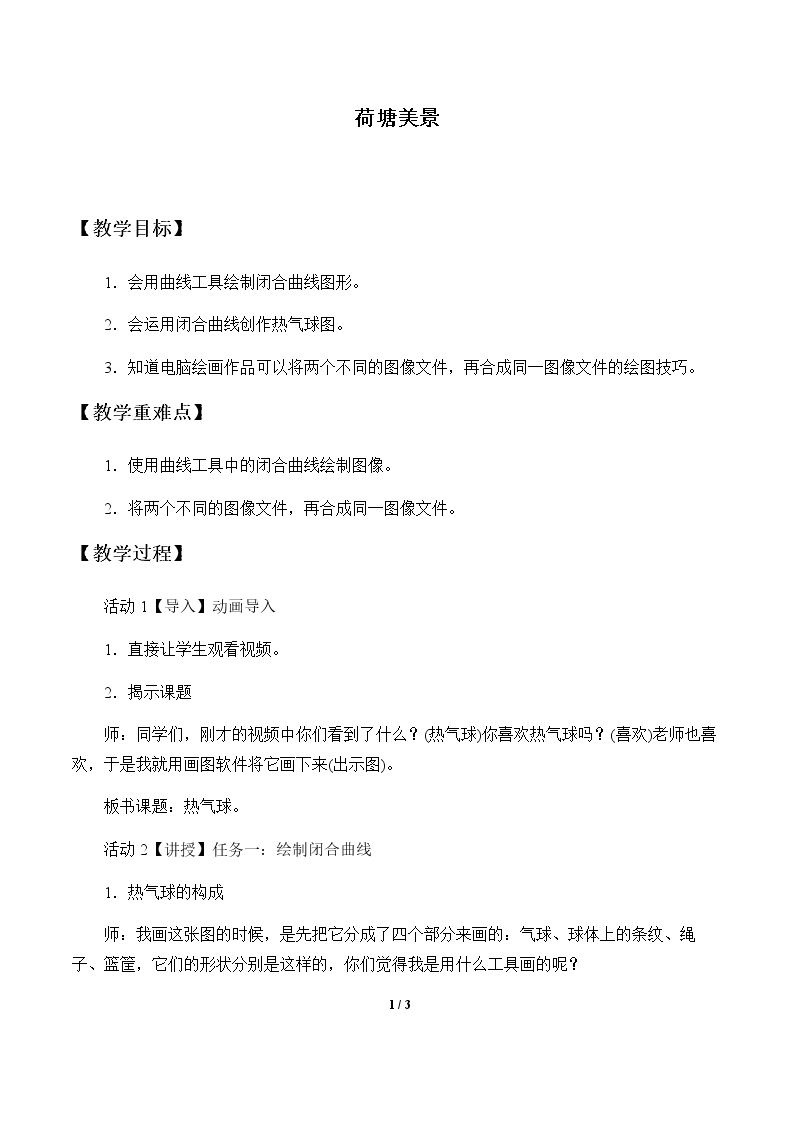 荷塘美景

【教学目标】

1.会用曲线工具绘制闭合曲线图形。

2.会运用闭合曲线创作热气球图。

3.知道电脑绘画作品可以将两个不同的图像文件，再合成同一图像文件的绘图技巧。

【教学重难点】

1.使用曲线工具中的闭合曲线绘制图像。

2.将两个不同的图像文件，再合成同一图像文件。

【教学过程】

活动1【导入】动画导入

1.直接让学生观看视频。

2.揭示课题

师：同学们，刚才的视频中你们看到了什么？(热气球)你喜欢热气球吗？(喜欢)老师也喜欢，于是我就用画图软件将它画下来(出示图)。

板书课题：热气球。

活动2【讲授】任务一：绘制闭合曲线

1.热气球的构成

师：我画这张图的时候，是先把它分成了四个部分来画的：气球、球体上的条纹、绳子、篮筐，它们的形状分别是这样的，你们觉得我是用什么工具画的呢？

1 / 3